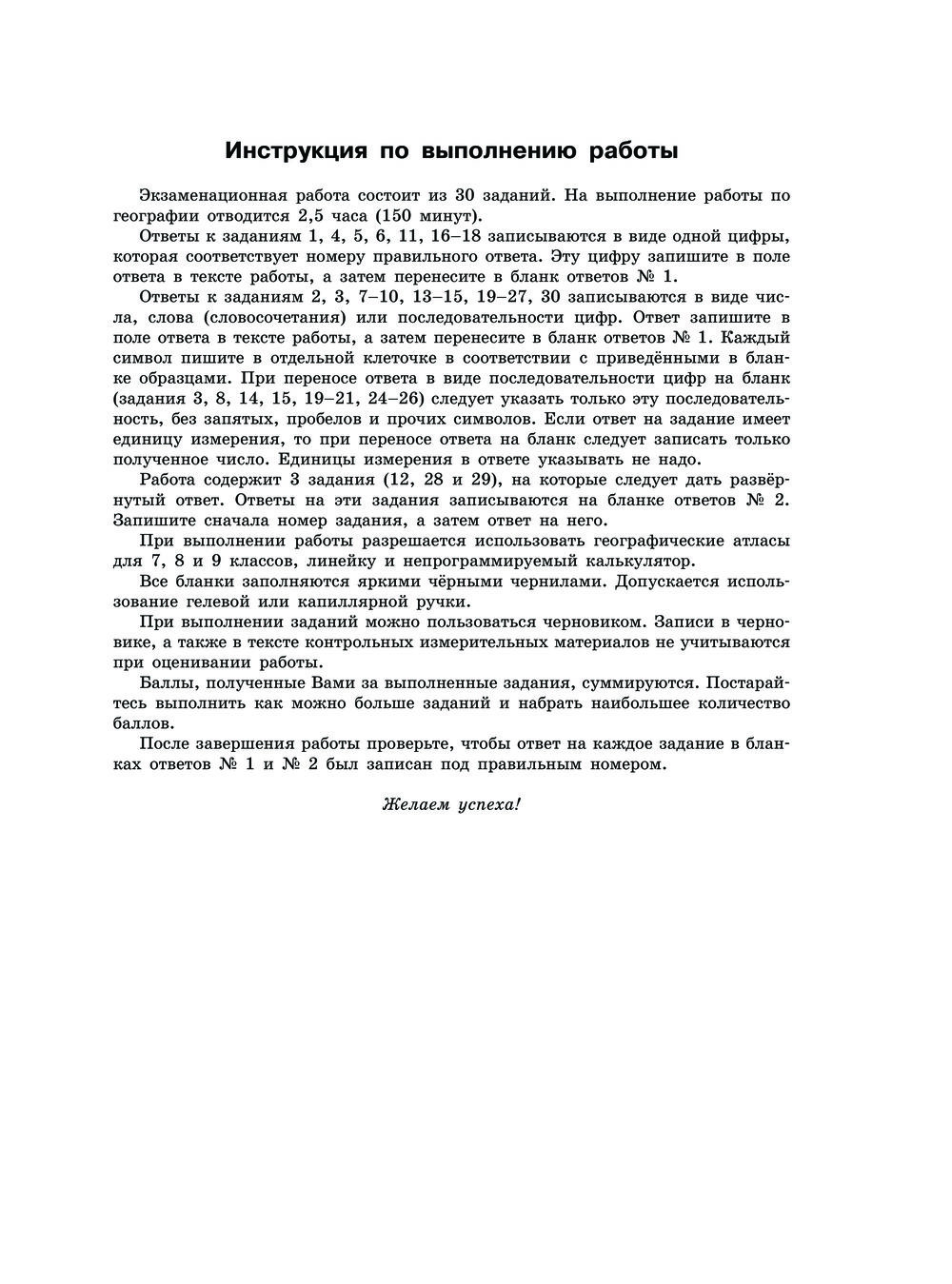 Инструкция по выполнению работы

Экзаменационная работа состоит из 30 заданий. На выполнение работы по географии отводится 2,5 часа (150 минут).

Ответы к заданиям 1, 4, 5, 6, 11, 16–18 записываются в виде одной цифры, которая соответствует номеру правильного ответа. Эту цифру запишите в поле ответа в тексте работы, а затем перенесите в бланк ответов № 1.

Ответы к заданиям 2, 3, 7–10, 13–15, 19–27, 30 записываются в виде числа, слова (словосочетания) или последовательности цифр. Ответ запишите в поле ответа в тексте работы, а затем перенесите в бланк ответов № 1. Каждый символ пишите в отдельной клеточке в соответствии с приведёнными в бланке образцами. При переносе ответа в виде последовательности цифр на бланк (задания 3, 8, 14, 15, 19–21, 24–26) следует указать только эту последовательность, без запятых, пробелов и прочих символов. Если ответ на задание имеет единицу измерения, то при переносе ответа на бланк следует записать только полученное число. Единицы измерения в ответе указывать не надо.

Работа содержит 3 задания (12, 28 и 29), на которые следует дать развёрнутый ответ. Ответы на эти задания записываются на бланке ответов № 2. Запишите сначала номер задания, а затем ответ на него.

При выполнении работы разрешается использовать географические атласы для 7, 8 и 9 классов, линейку и непрограммируемый калькулятор.

Все бланки заполняются яркими чёрными чернилами. Допускается использование гелевой или капиллярной ручки.

При выполнении заданий можно пользоваться черновиком. Записи в черновике, а также в тексте контрольных измерительных материалов не учитываются при оценивании работы.

Баллы, полученные Вами за выполненные задания, суммируются. Постарайтесь выполнить как можно больше заданий и набрать наибольшее количество баллов.

После завершения работы проверьте, чтобы ответ на каждое задание в бланках ответов № 1 и № 2 был записан под правильным номером.

Желаем успеха!